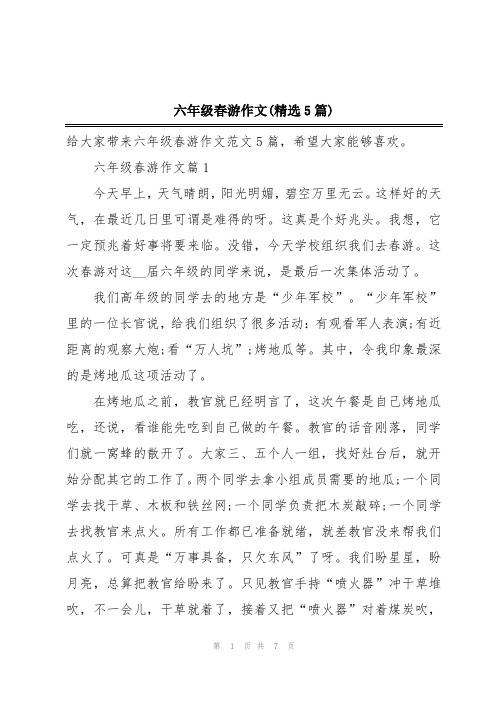 六年级春游作文(精选5篇)

给大家带来六年级春游作文范文5篇，希望大家能够喜欢。

六年级春游作文篇1

今天早上，天气晴朗，阳光明媚，碧空万里无云。这样好的天气，在最近几日里可谓是难得的呀。这真是个好兆头。我想，它一定预兆着好事将要来临。没错，今天学校组织我们去春游。这次春游对这__届六年级的同学来说，是最后一次集体活动了。

我们高年级的同学去的地方是“少年军校”。“少年军校”里的一位长官说，给我们组织了很多活动：有观看军人表演；有近距离的观察大炮；看“万人坑”；烤地瓜等。其中，令我印象最深的是烤地瓜这项活动了。

在烤地瓜之前，教官就已经明言了，这次午餐是自己烤地瓜吃，还说，看谁能先吃到自己做的午餐。教官的话音刚落，同学们就一窝蜂的散开了。大家三、五个人一组，找好灶台后，就开始分配其它的工作了。两个同学去拿小组成员需要的地瓜；一个同学去找干草、木板和铁丝网；一个同学负责把木炭敲碎；一个同学去找教官来点火。所有工作都已准备就绪，就差教官没来帮我们点火了。可真是“万事具备，只欠东风”了呀。我们盼星星，盼月亮，总算把教官给盼来了。只见教官手持“喷火器”冲干草堆吹，不一会儿，干草就着了，接着又把“喷火器”对着煤炭吹，

第 1 页 共 7 页